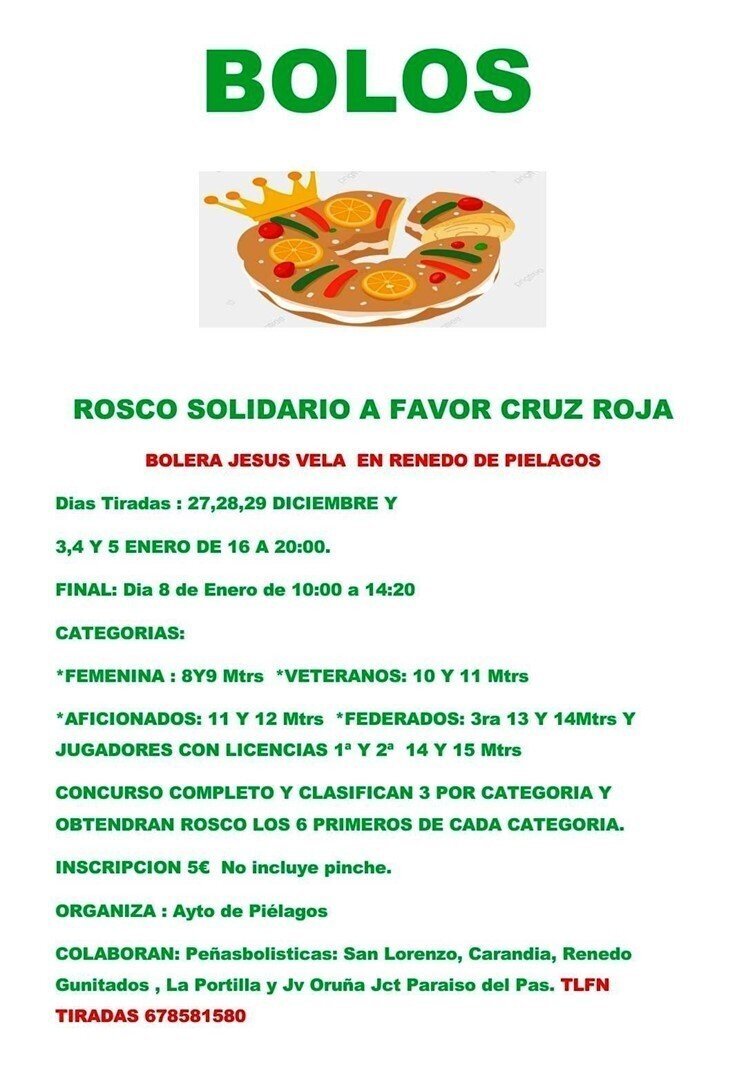 BOLOS

ROSCO SOLIDARIO A FAVOR CRUZ ROJA

BOLERA JESUS VELA EN RENEDO DE PIELAGOS

Dias Tiradas : 27,28,29 DICIEMBRE Y

3,4 Y 5 ENERO DE 16 A 20:00.

FINAL: Dia 8 de Enero de 10:00 a 14:20

CATEGORIAS:

*FEMENINA : 8Y9 Mtrs *VETERANOS: 10 Y 11 Mtrs

*AFICIONADOS: 11 Y 12 Mtrs *FEDERADOS: 3ra 13 Y 14Mtrs Y JUGADORES CON LICENCIAS 1ª Y 2ª 14 Y 15 Mtrs

CONCURSO COMPLETO Y CLASIFICAN 3 POR CATEGORIA Y OBTENDRAN ROSCO LOS 6 PRIMEROS DE CADA CATEGORIA.

INSCRIPCION 5€ No incluye pinche.

ORGANIZA : Ayto de Piélagos

COLABORAN: Peñasbolisticas: San Lorenzo, Carandia, Renedo Gunitados , La Portilla y Jv Oruña Jct Paraiso del Pas. TLFN TIRADAS 678581580